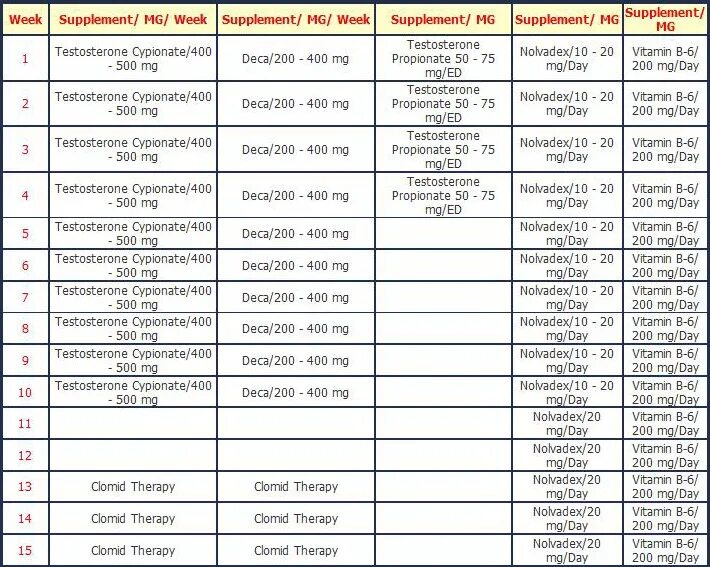 | Week | Supplement/ MG/ Week | Supplement/ MG/ Week | Supplement/ MG | Supplement/ MG | Supplement/ MG |
|---|---|---|---|---|---|
| 1 | Testosterone Cypionate/400 - 500 mg | Deca/200 - 400 mg | Testosterone Propionate 50 - 75 mg/ED | Nolvadex/10 - 20 mg/Day | Vitamin B-6/ 200 mg/Day |
| 2 | Testosterone Cypionate/400 - 500 mg | Deca/200 - 400 mg | Testosterone Propionate 50 - 75 mg/ED | Nolvadex/10 - 20 mg/Day | Vitamin B-6/ 200 mg/Day |
| 3 | Testosterone Cypionate/400 - 500 mg | Deca/200 - 400 mg | Testosterone Propionate 50 - 75 mg/ED | Nolvadex/10 - 20 mg/Day | Vitamin B-6/ 200 mg/Day |
| 4 | Testosterone Cypionate/400 - 500 mg | Deca/200 - 400 mg | Testosterone Propionate 50 - 75 mg/ED | Nolvadex/10 - 20 mg/Day | Vitamin B-6/ 200 mg/Day |
| 5 | Testosterone Cypionate/400 - 500 mg | Deca/200 - 400 mg | | Nolvadex/10 - 20 mg/Day | Vitamin B-6/ 200 mg/Day |
| 6 | Testosterone Cypionate/400 - 500 mg | Deca/200 - 400 mg | | Nolvadex/10 - 20 mg/Day | Vitamin B-6/ 200 mg/Day |
| 7 | Testosterone Cypionate/400 - 500 mg | Deca/200 - 400 mg | | Nolvadex/10 - 20 mg/Day | Vitamin B-6/ 200 mg/Day |
| 8 | Testosterone Cypionate/400 - 500 mg | Deca/200 - 400 mg | | Nolvadex/10 - 20 mg/Day | Vitamin B-6/ 200 mg/Day |
| 9 | Testosterone Cypionate/400 - 500 mg | Deca/200 - 400 mg | | Nolvadex/10 - 20 mg/Day | Vitamin B-6/ 200 mg/Day |
| 10 | Testosterone Cypionate/400 - 500 mg | Deca/200 - 400 mg | | Nolvadex/10 - 20 mg/Day | Vitamin B-6/ 200 mg/Day |
| 11 | | | | Nolvadex/20 mg/Day | Vitamin B-6/ 200 mg/Day |
| 12 | | | | Nolvadex/20 mg/Day | Vitamin B-6/ 200 mg/Day |
| 13 | Clomid Therapy | Clomid Therapy | | Nolvadex/20 mg/Day | Vitamin B-6/ 200 mg/Day |
| 14 | Clomid Therapy | Clomid Therapy | | Nolvadex/20 mg/Day | Vitamin B-6/ 200 mg/Day |
| 15 | Clomid Therapy | Clomid Therapy | | Nolvadex/20 mg/Day | Vitamin B-6/ 200 mg/Day |